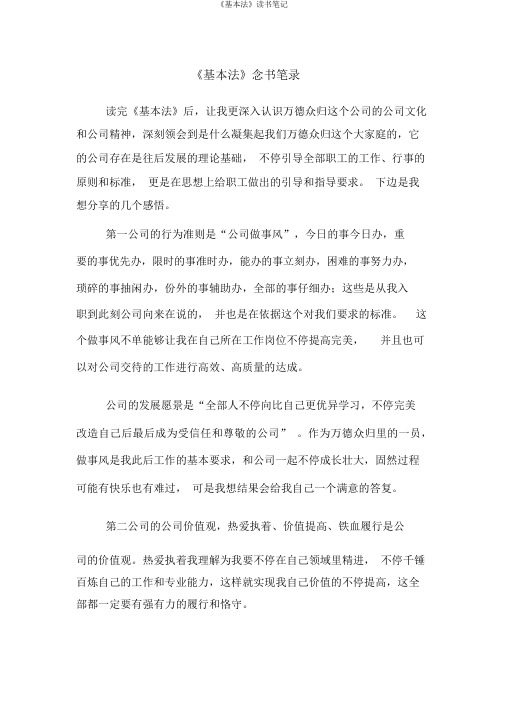 《基本法》读书笔记

《基本法》念书笔录

读完《基本法》后，让我更深入认识万德众归这个公司的公司文化和公司精神，深刻领会到是什么凝集起我们万德众归这个大家庭的，它的公司存在是往后发展的理论基础， 不停引导全部职工的工作、行事的原则和标准， 更是在思想上给职工做出的引导和指导要求。 下边是我想分享的几个感悟。

第一公司的行为准则是“公司做事风”，今日的事今日办，重要的事优先办，限时的事准时办，能办的事立刻办，困难的事努力办，琐碎的事抽闲办，份外的事辅助办，全部的事仔细办；这些是从我入职到此刻公司向来在说的， 并也是在依据这个对我们要求的标准。 这个做事风不单能够让我在自己所在工作岗位不停提高完美， 并且也可以对公司交待的工作进行高效、高质量的达成。

公司的发展愿景是“全部人不停向比自己更优异学习，不停完美改造自己后最后成为受信任和尊敬的公司” 。作为万德众归里的一员，做事风是我此后工作的基本要求，和公司一起不停成长壮大，固然过程可能有快乐也有难过， 可是我想结果会给我自己一个满意的答复。

第二公司的公司价值观，热爱执着、价值提高、铁血履行是公司的价值观。热爱执着我理解为我要不停在自己领域里精进， 不停千锤百炼自己的工作和专业能力，这样就实现我自己价值的不停提高，这全部都一定要有强有力的履行和恪守。